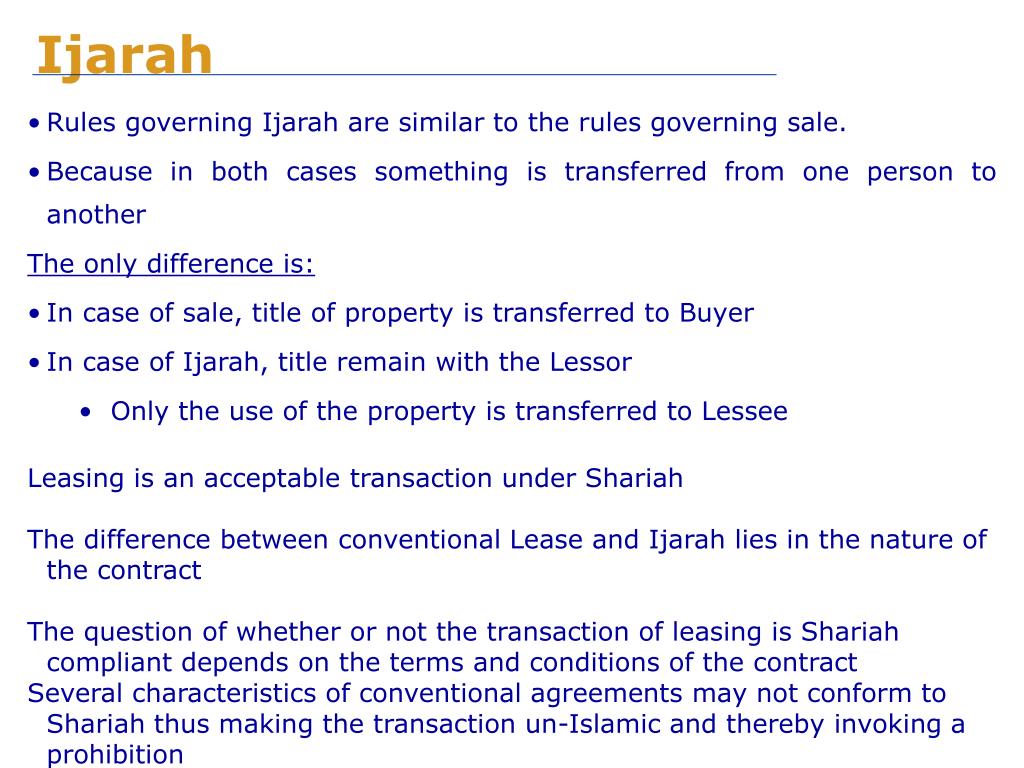 Ijarah

• Rules governing Ijarah are similar to the rules governing sale.

• Because in both cases something is transferred from one person to another

The only difference is:

• In case of sale, title of property is transferred to Buyer

• In case of Ijarah, title remain with the Lessor

• Only the use of the property is transferred to Lessee

Leasing is an acceptable transaction under Shariah

The difference between conventional Lease and Ijarah lies in the nature of the contract

The question of whether or not the transaction of leasing is Shariah compliant depends on the terms and conditions of the contract
Several characteristics of conventional agreements may not conform to Shariah thus making the transaction un-Islamic and thereby invoking a prohibition